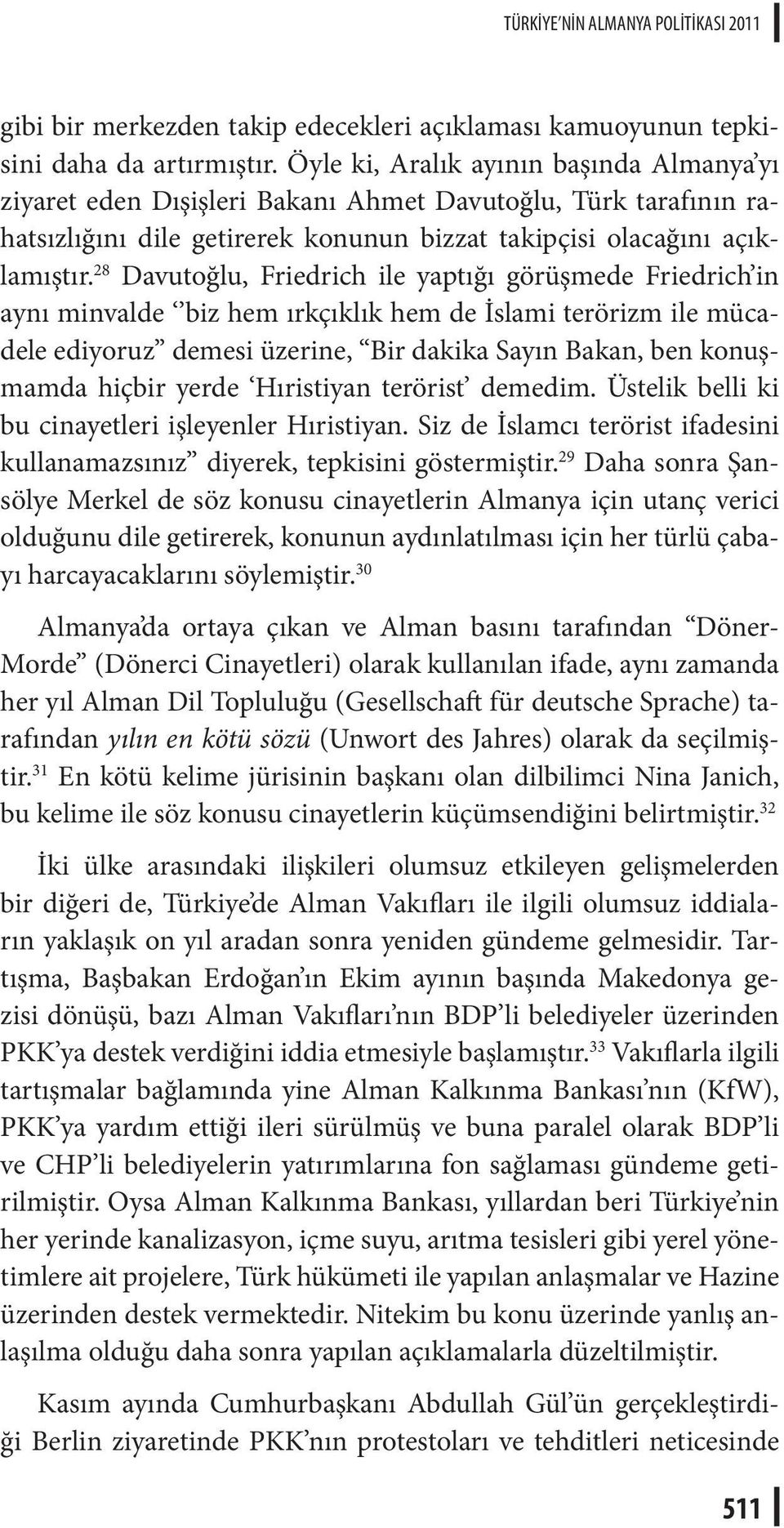 TÜRKİYE'NİN ALMANYA POLİTİKASI 2011

gibi bir merkezden takip edecekleri açıklaması kamuoyunun tepkisini daha da artırmıştır. Öyle ki, Aralık ayının başında Almanya'yı ziyaret eden Dışişleri Bakanı Ahmet Davutoğlu, Türk tarafının rahatsızlığını dile getirerek konunun bizzat takipçisi olacağını açıklamıştır.$^{28}$ Davutoğlu, Friedrich ile yaptığı görüşmede Friedrich'in aynı minvalde ''biz hem ırkçıklık hem de İslami terörizm ile mücadele ediyoruz" demesi üzerine, "Bir dakika Sayın Bakan, ben konuşmamda hiçbir yerde 'Hıristiyan terörist' demedim. Üstelik belli ki bu cinayetleri işleyenler Hıristiyan. Siz de İslamcı terörist ifadesini kullanamazsınız" diyerek, tepkisini göstermiştir.$^{29}$ Daha sonra Şansölye Merkel de söz konusu cinayetlerin Almanya için utanç verici olduğunu dile getirerek, konunun aydınlatılması için her türlü çabayı harcayacaklarını söylemiştir.$^{30}$

Almanya'da ortaya çıkan ve Alman basını tarafından "Döner-Morde" (Dönerci Cinayetleri) olarak kullanılan ifade, aynı zamanda her yıl Alman Dil Topluluğu (Gesellschaft für deutsche Sprache) tarafından yılın en kötü sözü (Unwort des Jahres) olarak da seçilmiştir.$^{31}$ En kötü kelime jürisinin başkanı olan dilbilimci Nina Janich, bu kelime ile söz konusu cinayetlerin küçümsendiğini belirtmiştir.$^{32}$

İki ülke arasındaki ilişkileri olumsuz etkileyen gelişmelerden bir diğeri de, Türkiye'de Alman Vakıfları ile ilgili olumsuz iddiaların yaklaşık on yıl aradan sonra yeniden gündeme gelmesidir. Tartışma, Başbakan Erdoğan'ın Ekim ayının başında Makedonya gezisi dönüşü, bazı Alman Vakıfları'nın BDP'li belediyeler üzerinden PKK'ya destek verdiğini iddia etmesiyle başlamıştır.$^{33}$ Vakıflarla ilgili tartışmalar bağlamında yine Alman Kalkınma Bankası'nın (KfW), PKK'ya yardım ettiği ileri sürülmüş ve buna paralel olarak BDP'li ve CHP'li belediyelerin yatırımlarına fon sağlaması gündeme getirilmiştir. Oysa Alman Kalkınma Bankası, yıllardan beri Türkiye'nin her yerinde kanalizasyon, içme suyu, arıtma tesisleri gibi yerel yönetimlere ait projelere, Türk hükümeti ile yapılan anlaşmalar ve Hazine üzerinden destek vermektedir. Nitekim bu konu üzerinde yanlış anlaşılma olduğu daha sonra yapılan açıklamalarla düzeltilmiştir.

Kasım ayında Cumhurbaşkanı Abdullah Gül'ün gerçekleştirdiği Berlin ziyaretinde PKK'nın protestoları ve tehditleri neticesinde

511